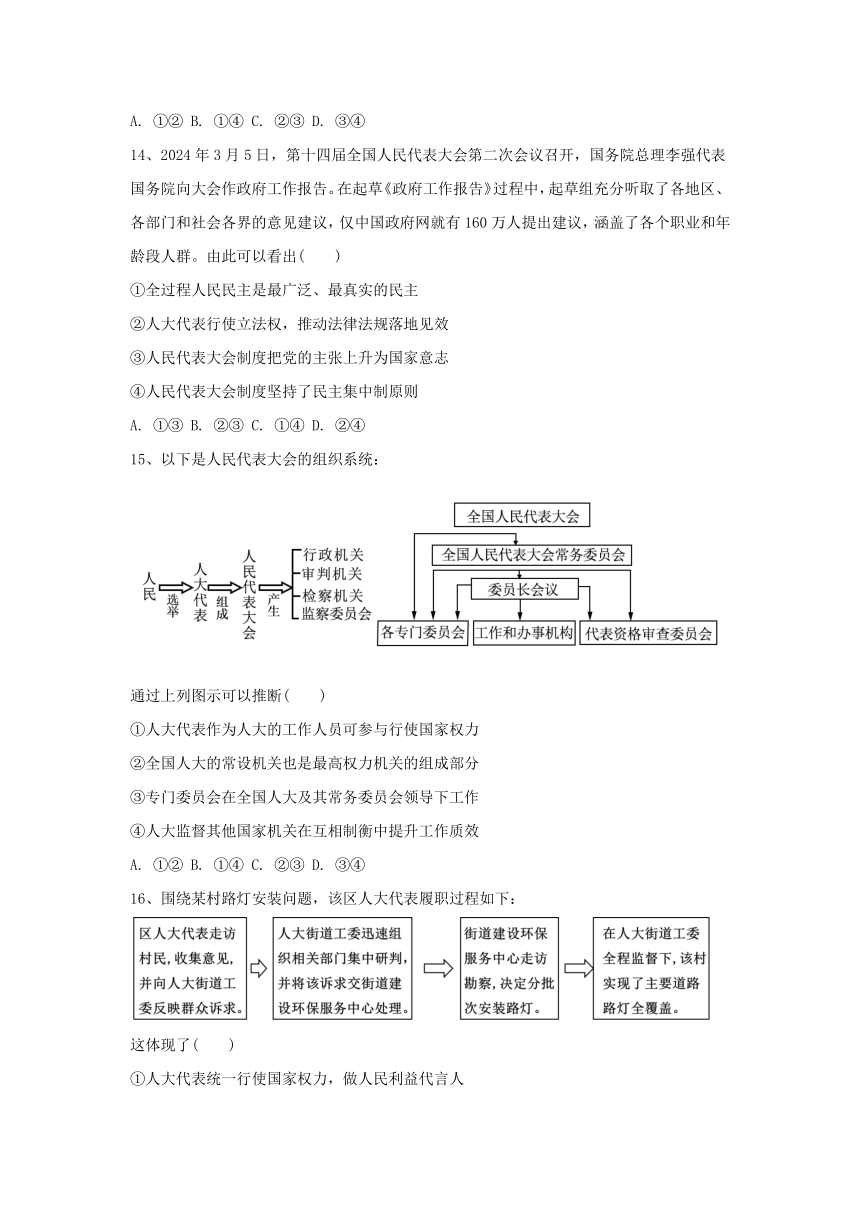 A. ①② B. ①④ C. ②③ D. ③④

14、2024 年 3 月 5 日，第十四届全国人民代表大会第二次会议召开，国务院总理李强代表国务院向大会作政府工作报告。在起草《政府工作报告》过程中，起草组充分听取了各地区、各部门和社会各界的意见建议，仅中国政府网就有 160 万人提出建议，涵盖了各个职业和年龄段人群。由此可以看出(　　)

①全过程人民民主是最广泛、最真实的民主

②人大代表行使立法权，推动法律法规落地见效

③人民代表大会制度把党的主张上升为国家意志

④人民代表大会制度坚持了民主集中制原则

A. ①③ B. ②③ C. ①④ D. ②④

15、以下是人民代表大会的组织系统：

人民 选举 人大代表 组成 人民代表大会 产生 行政机关 审判机关 检察机关 监察委员会

全国人民代表大会

全国人民代表大会常务委员会

委员长会议

各专门委员会　工作和办事机构　代表资格审查委员会

通过上列图示可以推断(　　)

①人大代表作为人大的工作人员可参与行使国家权力

②全国人大的常设机关也是最高权力机关的组成部分

③专门委员会在全国人大及其常务委员会领导下工作

④人大监督其他国家机关在互相制衡中提升工作质效

A. ①② B. ①④ C. ②③ D. ③④

16、围绕某村路灯安装问题，该区人大代表履职过程如下：

区人大代表走访村民，收集意见，并向人大街道工委反映群众诉求。

人大街道工委迅速组织相关部门集中研判，并将该诉求交街道建设环保服务中心处理。

街道建设环保服务中心走访勘察，决定分批次安装路灯。

在人大街道工委全程监督下，该村实现了主要道路路灯全覆盖。

这体现了(　　)

①人大代表统一行使国家权力，做人民利益代言人